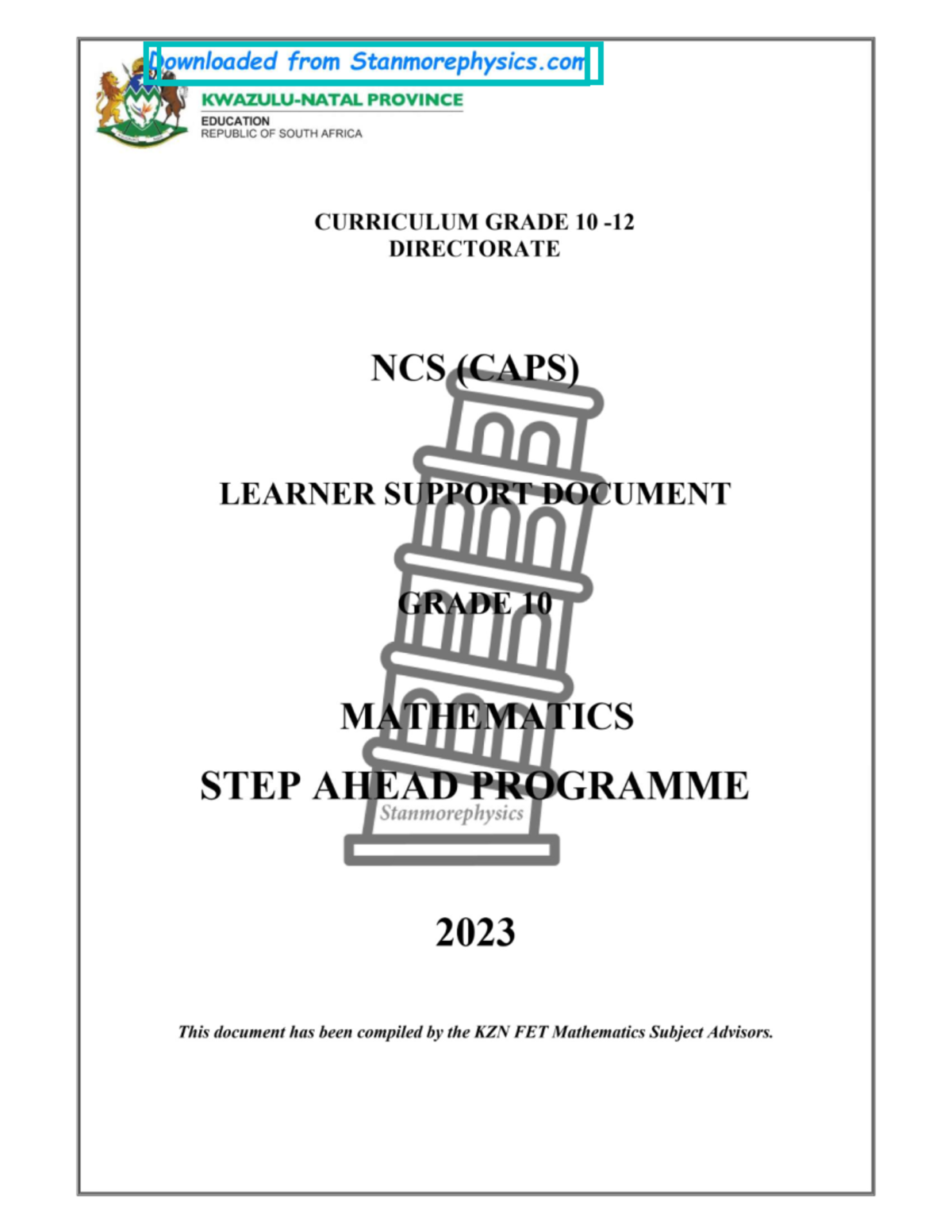 Downloaded from Stanmorephysics.com

KWAZULU-NATAL PROVINCE
EDUCATION
REPUBLIC OF SOUTH AFRICA

CURRICULUM GRADE 10 -12
DIRECTORATE

NCS (CAPS)

LEARNER SUPPORT DOCUMENT

GRADE 10

MATHEMATICS
STEP AHEAD PROGRAMME

Stanmorephysics

2023

This document has been compiled by the KZN FET Mathematics Subject Advisors.